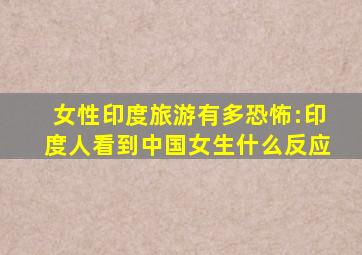 女性印度旅游有多恐怖:印度人看到中国女生什么反应